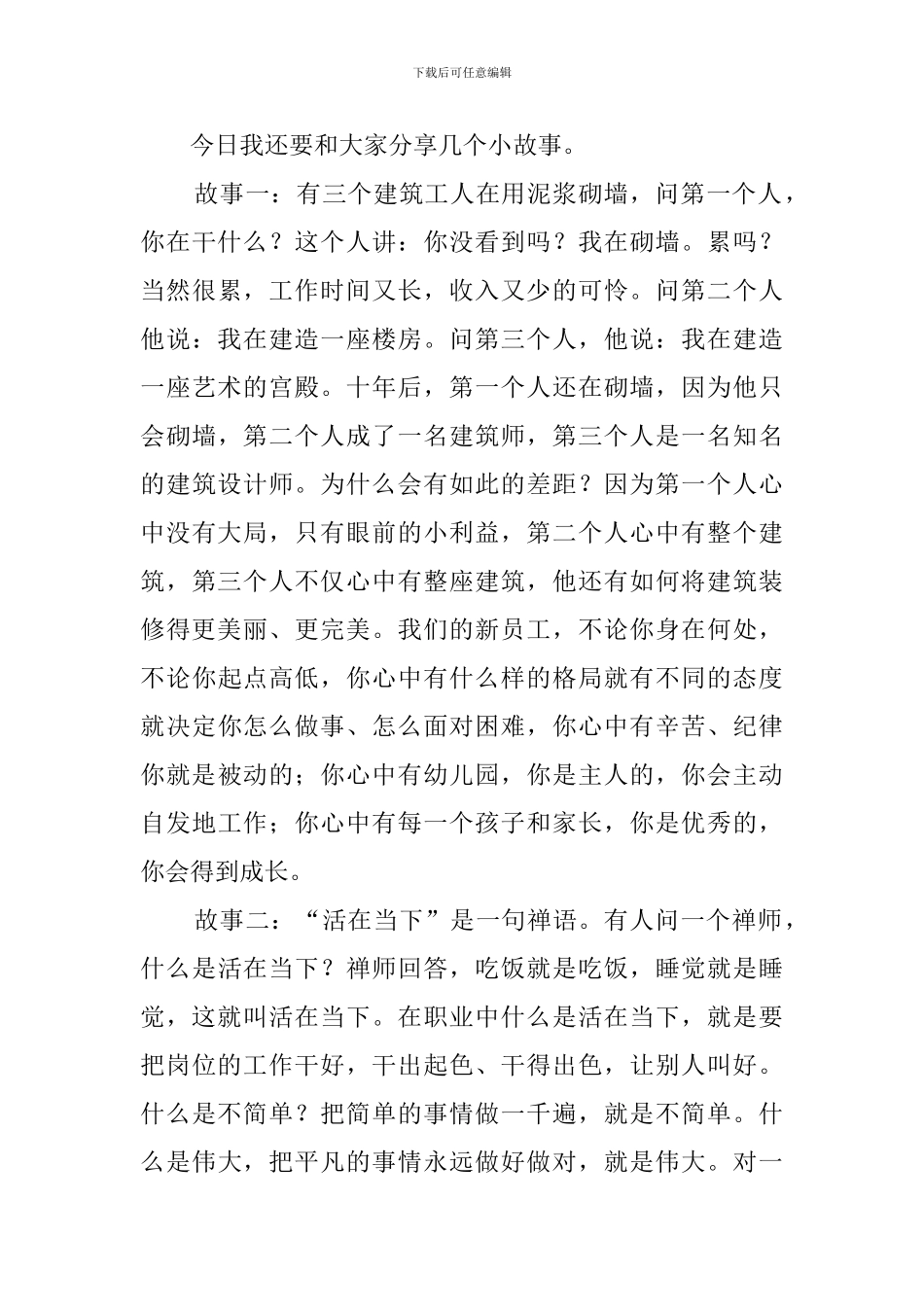 下载后可任意编辑

今日我还要和大家分享几个小故事。

故事一：有三个建筑工人在用泥浆砌墙，问第一个人，你在干什么？这个人讲：你没看到吗？我在砌墙。累吗？当然很累，工作时间又长，收入又少的可怜。问第二个人他说：我在建造一座楼房。问第三个人，他说：我在建造一座艺术的宫殿。十年后，第一个人还在砌墙，因为他只会砌墙，第二个人成了一名建筑师，第三个人是一名知名的建筑设计师。为什么会有如此的差距？因为第一个人心中没有大局，只有眼前的小利益，第二个人心中有整个建筑，第三个人不仅心中有整座建筑，他还有如何将建筑装修得更美丽、更完美。我们的新员工，不论你身在何处，不论你起点高低，你心中有什么样的格局就有不同的态度就决定你怎么做事、怎么面对困难，你心中有辛苦、纪律你就是被动的；你心中有幼儿园，你是主人的，你会主动自发地工作；你心中有每一个孩子和家长，你是优秀的，你会得到成长。

故事二：“活在当下”是一句禅语。有人问一个禅师，什么是活在当下？禅师回答，吃饭就是吃饭，睡觉就是睡觉，这就叫活在当下。在职业中什么是活在当下，就是要把岗位的工作干好，干出起色、干得出色，让别人叫好。什么是不简单？把简单的事情做一千遍，就是不简单。什么是伟大，把平凡的事情永远做好做对，就是伟大。对一